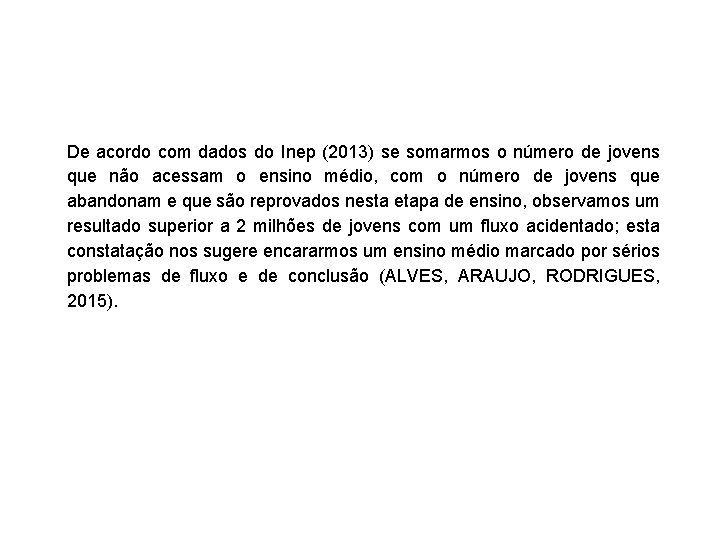 De acordo com dados do Inep (2013) se somarmos o número de jovens que não acessam o ensino médio, com o número de jovens que abandonam e que são reprovados nesta etapa de ensino, observamos um resultado superior a 2 milhões de jovens com um fluxo acidentado; esta constatação nos sugere encararmos um ensino médio marcado por sérios problemas de fluxo e de conclusão (ALVES, ARAUJO, RODRIGUES, 2015).